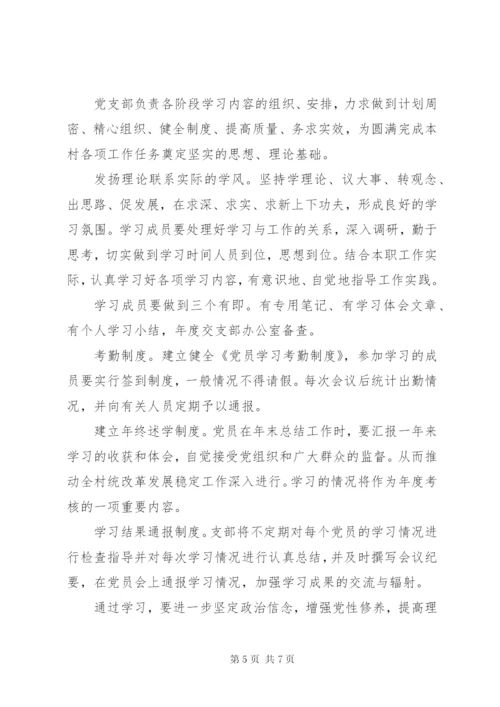 党支部负责各阶段学习内容的组织、安排，力求做到计划周密、精心组织、健全制度、提高质量、务求实效，为圆满完成本村各项工作任务奠定坚实的思想、理论基础。

发扬理论联系实际的学风。坚持学理论、议大事、转观念、出思路、促发展，在求深、求实、求新上下功夫，形成良好的学习氛围。学习成员要处理好学习与工作的关系，深入调研，勤于思考，切实做到学习时间人员到位，思想到位。结合本职工作实际，认真学习好各项学习内容，有意识地、自觉地指导工作实践。

学习成员要做到三个有即。有专用笔记、有学习体会文章、有个人学习小结，年度交支部办公室备查。

考勤制度。建立健全《党员学习考勤制度》，参加学习的成员要实行签到制度，一般情况不得请假。每次会议后统计出勤情况，并向有关人员定期予以通报。

建立年终述学制度。党员在年末总结工作时，要汇报一年来学习的收获和体会，自觉接受党组织和广大群众的监督。从而推动全村统改革发展稳定工作深入进行。学习的情况将作为年度考核的一项重要内容。

学习结果通报制度。支部将不定期对每个党员的学习情况进行检查指导并对每次学习情况进行认真总结，并及时撰写会议纪要，在党员会上通报学习情况，加强学习成果的交流与辐射。

通过学习，要进一步坚定政治信念，增强党性修养，提高理

第 5 页 共 7 页